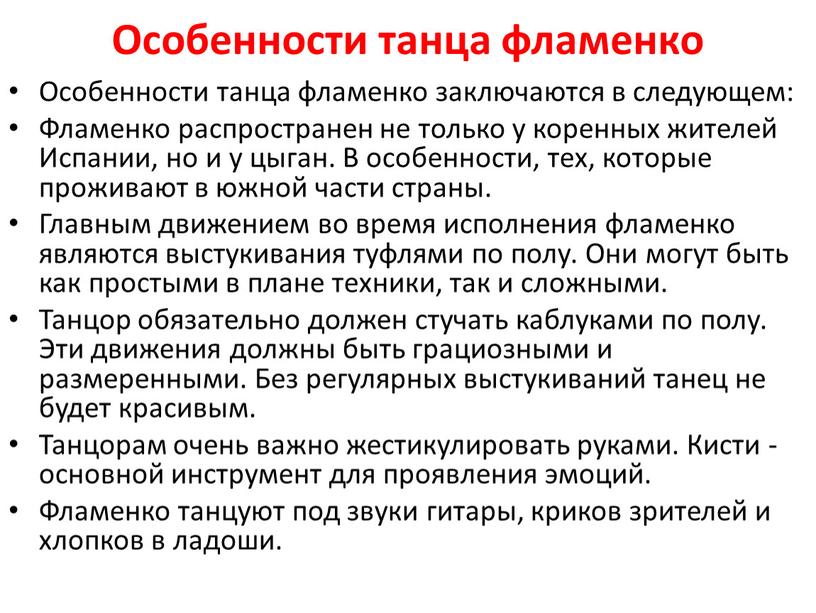 Особенности танца фламенко

• Особенности танца фламенко заключаются в следующем:
• Фламенко распространен не только у коренных жителей Испании, но и у цыган. В особенности, тех, которые проживают в южной части страны.
• Главным движением во время исполнения фламенко являются выстукивания туфлями по полу. Они могут быть как простыми в плане техники, так и сложными.
• Танцор обязательно должен стучать каблуками по полу. Эти движения должны быть грациозными и размеренными. Без регулярных выстукиваний танец не будет красивым.
• Танцорам очень важно жестикулировать руками. Кисти - основной инструмент для проявления эмоций.
• Фламенко танцуют под звуки гитары, криков зрителей и хлопков в ладоши.